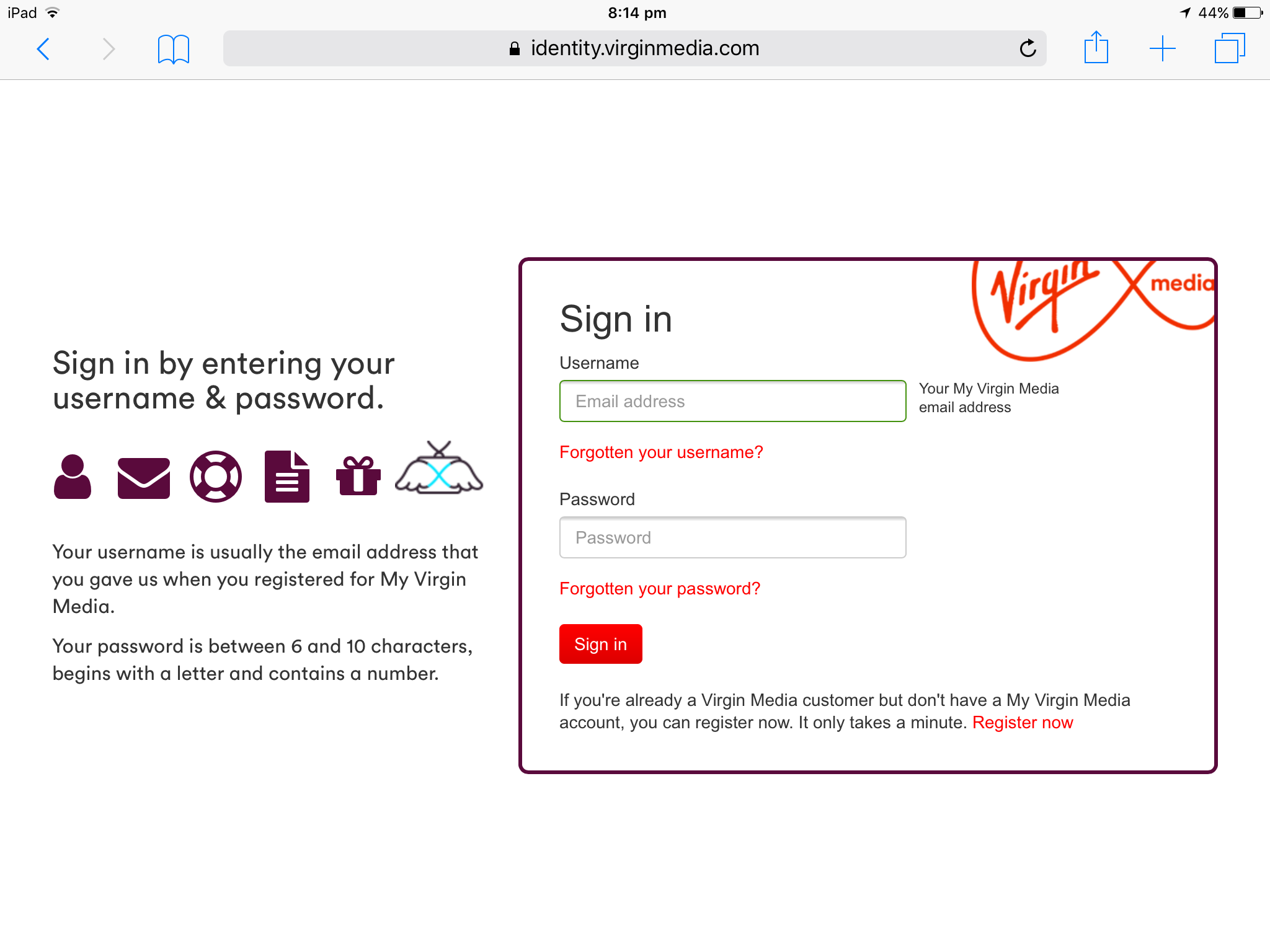 iPad 8:14 pm 44%

identity.virginmedia.com

Sign in by entering your username & password.

Your username is usually the email address that you gave us when you registered for My Virgin Media.

Your password is between 6 and 10 characters, begins with a letter and contains a number.

Virgin media

Sign in

Username

Email address

Your My Virgin Media email address

Forgotten your username?

Password

Password

Forgotten your password?

Sign in

If you're already a Virgin Media customer but don't have a My Virgin Media account, you can register now. It only takes a minute. Register now